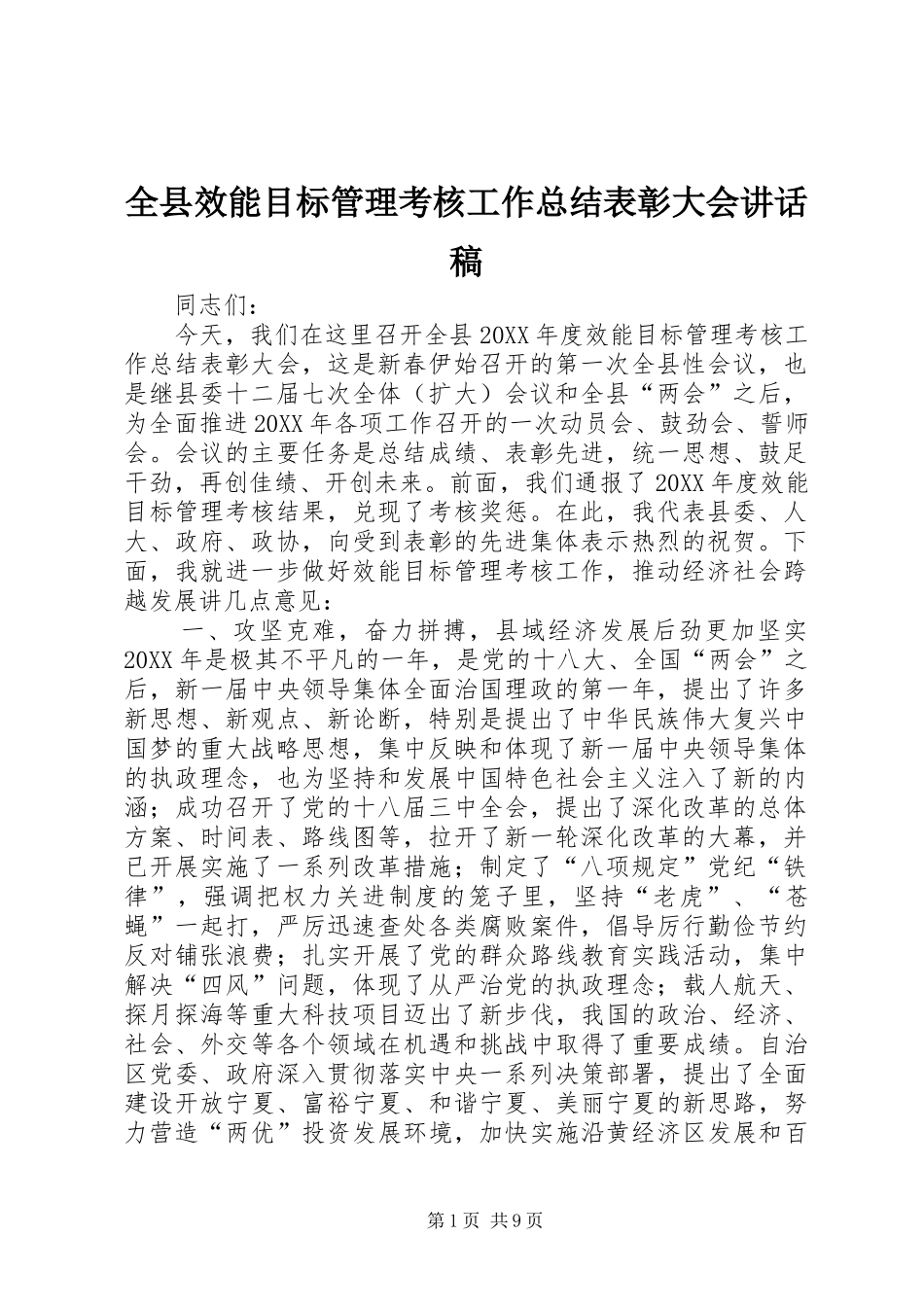 全县效能目标管理考核工作总结表彰大会讲话稿

同志们：

今天，我们在这里召开全县20XX年度效能目标管理考核工作总结表彰大会，这是新春伊始召开的第一次全县性会议，也是继县委十二届七次全体（扩大）会议和全县“两会”之后，为全面推进20XX年各项工作召开的一次动员会、鼓劲会、誓师会。会议的主要任务是总结成绩、表彰先进，统一思想、鼓足干劲，再创佳绩、开创未来。前面，我们通报了20XX年度效能目标管理考核结果，兑现了考核奖惩。在此，我代表县委、人大、政府、政协，向受到表彰的先进集体表示热烈的祝贺。下面，我就进一步做好效能目标管理考核工作，推动经济社会跨越发展讲几点意见：

一、攻坚克难，奋力拼搏，县域经济发展后劲更加坚实

20XX年是极其不平凡的一年，是党的十八大、全国“两会”之后，新一届中央领导集体全面治国理政的第一年，提出了许多新思想、新观点、新论断，特别是提出了中华民族伟大复兴中国梦的重大战略思想，集中反映和体现了新一届中央领导集体的执政理念，也为坚持和发展中国特色社会主义注入了新的内涵；成功召开了党的十八届三中全会，提出了深化改革的总体方案、时间表、路线图等，拉开了新一轮深化改革的大幕，并已开展实施了一系列改革措施；制定了“八项规定”党纪“铁律”，强调把权力关进制度的笼子里，坚持“老虎”、“苍蝇”一起打，严厉迅速查处各类腐败案件，倡导厉行勤俭节约反对铺张浪费；扎实开展了党的群众路线教育实践活动，集中解决“四风”问题，体现了从严治党的执政理念；载人航天、探月探海等重大科技项目迈出了新步伐，我国的政治、经济、社会、外交等各个领域在机遇和挑战中取得了重要成绩。自治区党委、政府深入贯彻落实中央一系列决策部署，提出了全面建设开放宁夏、富裕宁夏、和谐宁夏、美丽宁夏的新思路，努力营造“两优”投资发展环境，加快实施沿黄经济区发展和百

第1页 共9页